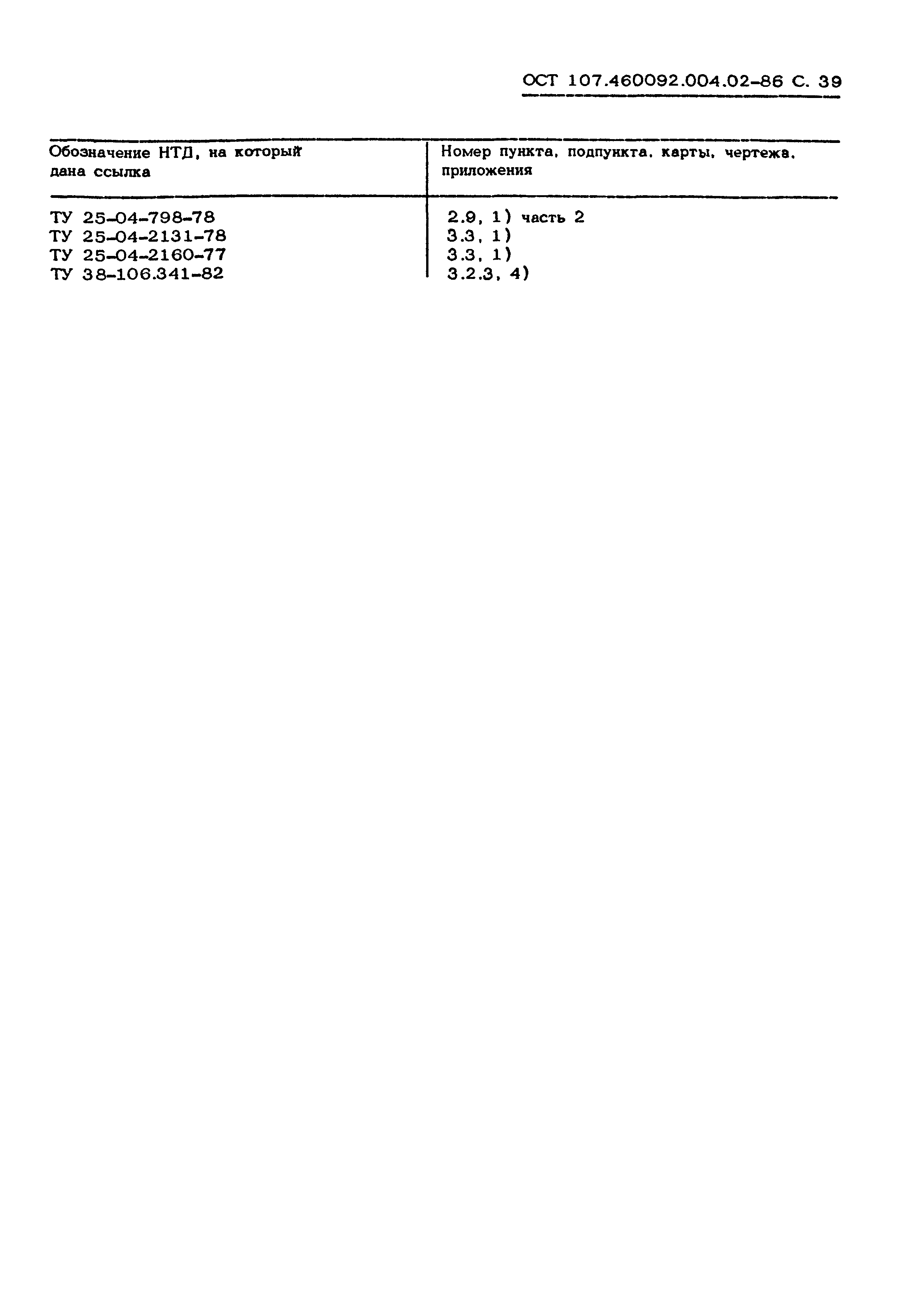 ОСТ 107.460092.004.02-86 С. 39

| Обозначение НТД, на который дана ссылка | Номер пункта, подпункта, карты, чертежа, приложения |
|---|---|
| ТУ 25-04-798-78 | 2.9, 1) часть 2 |
| ТУ 25-04-2131-78 | 3.3, 1) |
| ТУ 25-04-2160-77 | 3.3, 1) |
| ТУ 38-106.341-82 | 3.2.3, 4) |